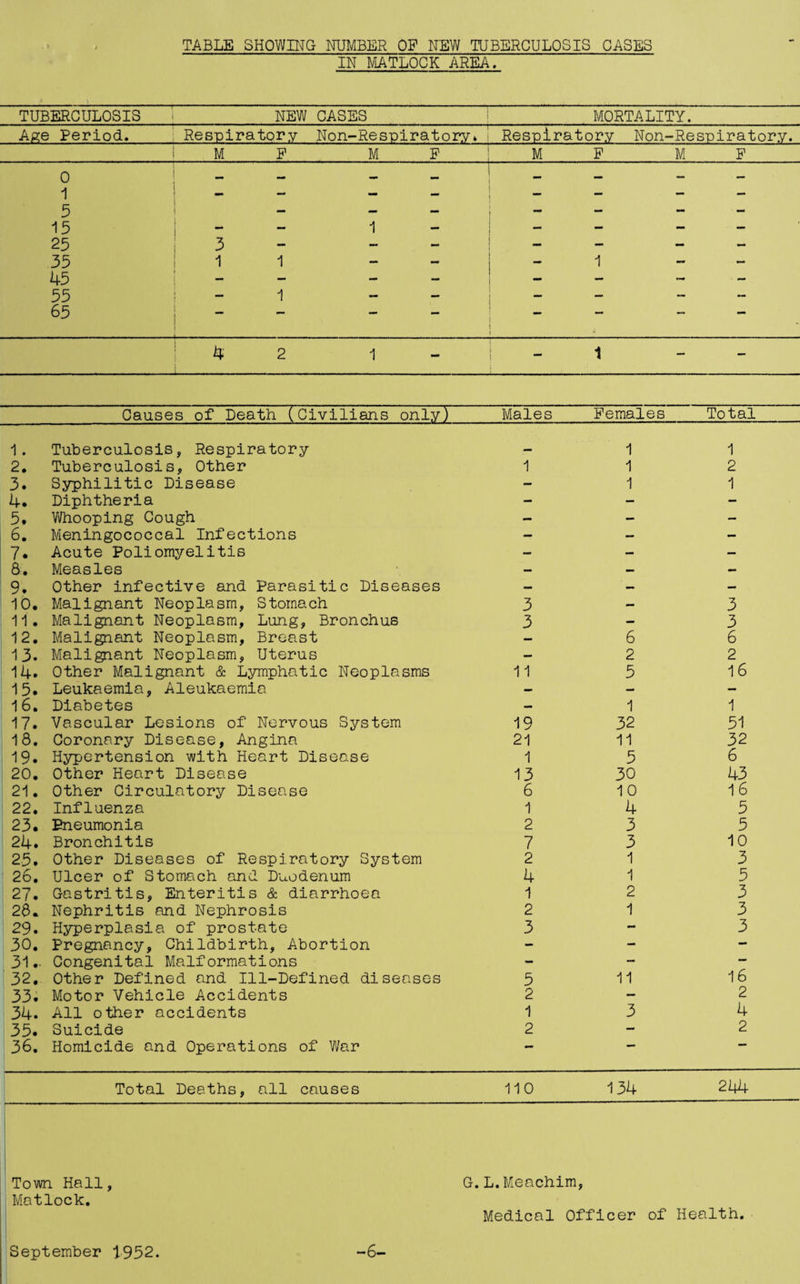 TABLE SHOWING NUMBER OF NEW TUBERCULOSIS CASES IN MATLOCK AREA.

| TUBERCULOSIS | NEW CASES | | | | MORTALITY. | | | |
|---|---|---|---|---|---|---|---|---|
| Age Period. | Respiratory | | Non-Respiratory. | | Respiratory | | Non-Respiratory. | |
| | M | F | M | F | M | F | M | F |
| 0 | - | - | - | - | - | - | - | - |
| 1 | - | - | - | - | - | - | - | - |
| 5 | | - | - | - | - | - | - | - |
| 15 | - | - | 1 | - | - | - | - | - |
| 25 | 3 | - | - | - | - | - | - | - |
| 35 | 1 | 1 | - | - | - | 1 | - | - |
| 45 | - | - | - | - | - | - | - | - |
| 55 | - | 1 | - | - | - | - | - | - |
| 65 | - | - | - | - | - | - | - | - |
| | 4 | 2 | 1 | - | - | 1 | - | - |

| Causes of Death (Civilians only) | Males | Females | Total |
|---|---|---|---|
| 1. Tuberculosis, Respiratory | - | 1 | 1 |
| 2. Tuberculosis, Other | 1 | 1 | 2 |
| 3. Syphilitic Disease | - | 1 | 1 |
| 4. Diphtheria | - | - | - |
| 5. Whooping Cough | - | - | - |
| 6. Meningococcal Infections | - | - | - |
| 7. Acute Poliomyelitis | - | - | - |
| 8. Measles | - | - | - |
| 9. Other infective and Parasitic Diseases | - | - | - |
| 10. Malignant Neoplasm, Stomach | 3 | - | 3 |
| 11. Malignant Neoplasm, Lung, Bronchus | 3 | - | 3 |
| 12. Malignant Neoplasm, Breast | - | 6 | 6 |
| 13. Malignant Neoplasm, Uterus | - | 2 | 2 |
| 14. Other Malignant & Lymphatic Neoplasms | 11 | 5 | 16 |
| 15. Leukaemia, Aleukaemia | - | - | - |
| 16. Diabetes | - | 1 | 1 |
| 17. Vascular Lesions of Nervous System | 19 | 32 | 51 |
| 18. Coronary Disease, Angina | 21 | 11 | 32 |
| 19. Hypertension with Heart Disease | 1 | 5 | 6 |
| 20. Other Heart Disease | 13 | 30 | 43 |
| 21. Other Circulatory Disease | 6 | 10 | 16 |
| 22. Influenza | 1 | 4 | 5 |
| 23. Pneumonia | 2 | 3 | 5 |
| 24. Bronchitis | 7 | 3 | 10 |
| 25. Other Diseases of Respiratory System | 2 | 1 | 3 |
| 26. Ulcer of Stomach and Duodenum | 4 | 1 | 5 |
| 27. Gastritis, Enteritis & diarrhoea | 1 | 2 | 3 |
| 28. Nephritis and Nephrosis | 2 | 1 | 3 |
| 29. Hyperplasia of prostate | 3 | - | 3 |
| 30. Pregnancy, Childbirth, Abortion | - | - | - |
| 31. Congenital Malformations | - | - | - |
| 32. Other Defined and Ill-Defined diseases | 5 | 11 | 16 |
| 33. Motor Vehicle Accidents | 2 | - | 2 |
| 34. All other accidents | 1 | 3 | 4 |
| 35. Suicide | 2 | - | 2 |
| 36. Homicide and Operations of War | - | - | - |
| Total Deaths, all causes | 110 | 134 | 244 |

Town Hall,
Matlock.

G.L.Meachim,
Medical Officer of Health.

September 1952.

-6-